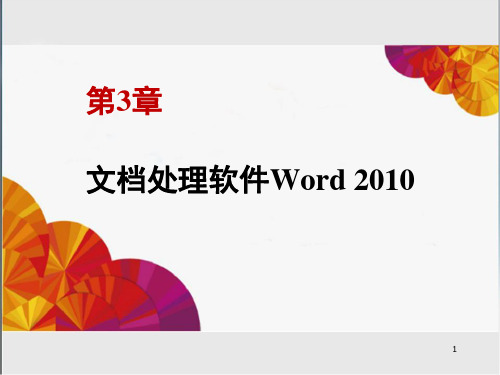 第3章

文档处理软件Word 2010

1